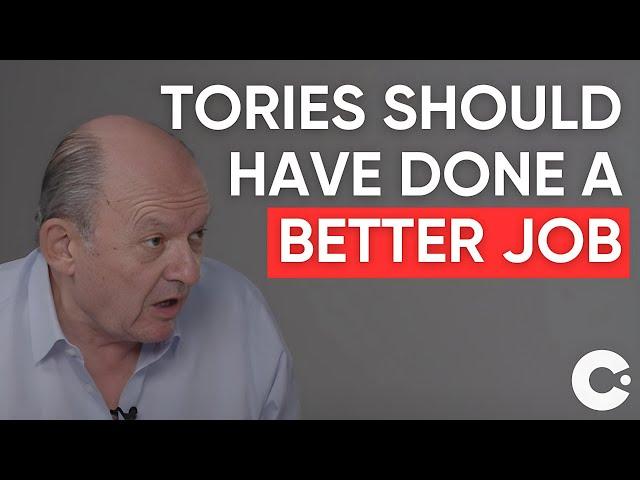 TORIES SHOULD HAVE DONE A BETTER JOB